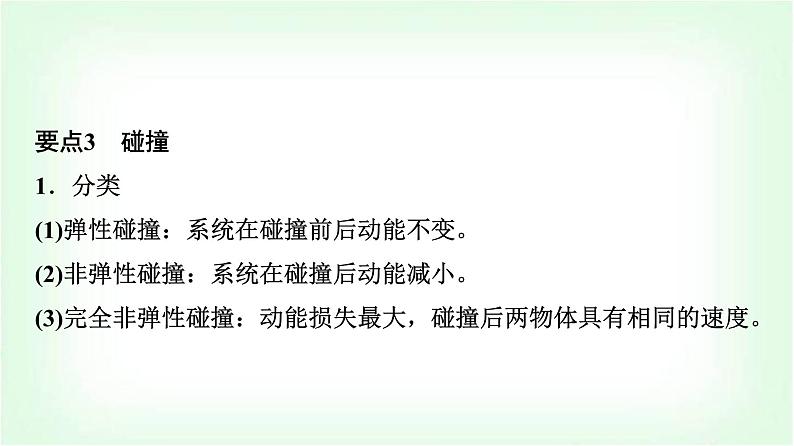 要点3　碰撞

1．分类

(1)弹性碰撞：系统在碰撞前后动能不变。

(2)非弹性碰撞：系统在碰撞后动能减小。

(3)完全非弹性碰撞：动能损失最大，碰撞后两物体具有相同的速度。